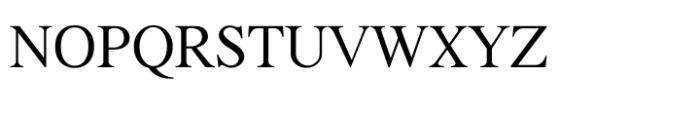 NOPQRSTUVWXYZ